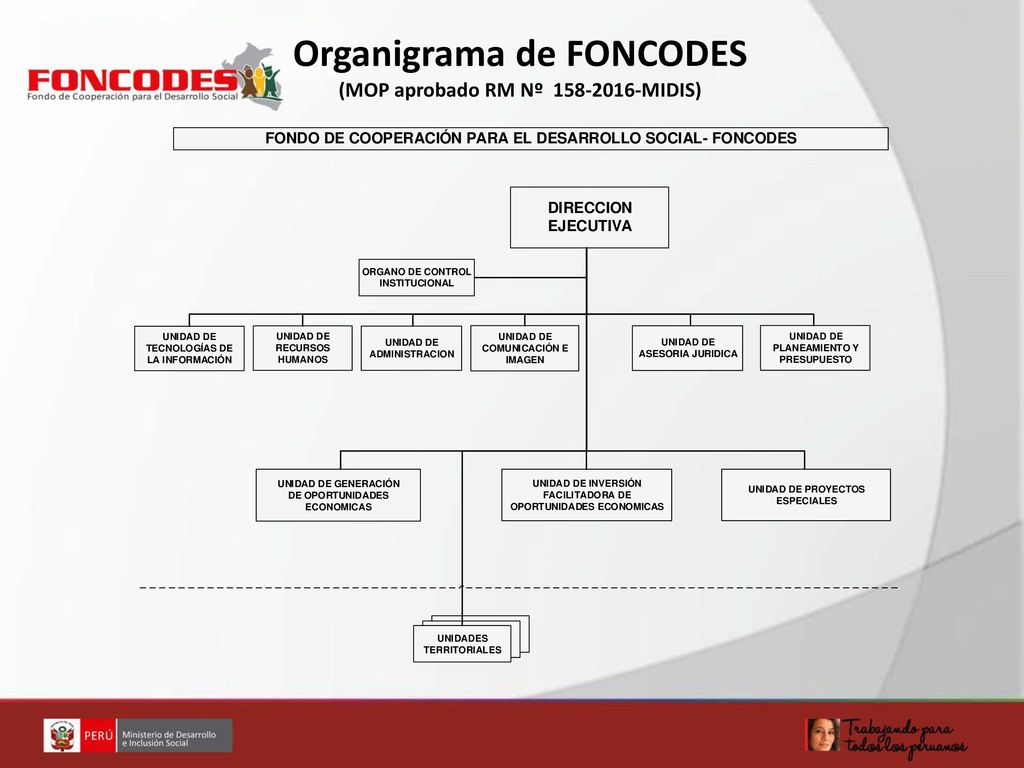 FONCODES
Fondo de Cooperación para el Desarrollo Social

Organigrama de FONCODES
(MOP aprobado RM Nº 158-2016-MIDIS)

FONDO DE COOPERACIÓN PARA EL DESARROLLO SOCIAL- FONCODES

DIRECCION EJECUTIVA

ORGANO DE CONTROL INSTITUCIONAL

UNIDAD DE TECNOLOGÍAS DE LA INFORMACIÓN

UNIDAD DE RECURSOS HUMANOS

UNIDAD DE ADMINISTRACION

UNIDAD DE COMUNICACIÓN E IMAGEN

UNIDAD DE ASESORIA JURIDICA

UNIDAD DE PLANEAMIENTO Y PRESUPUESTO

UNIDAD DE GENERACIÓN DE OPORTUNIDADES ECONOMICAS

UNIDAD DE INVERSIÓN FACILITADORA DE OPORTUNIDADES ECONOMICAS

UNIDAD DE PROYECTOS ESPECIALES

UNIDADES TERRITORIALES

PERÚ Ministerio de Desarrollo e Inclusión Social

Trabajando para todos los peruanos